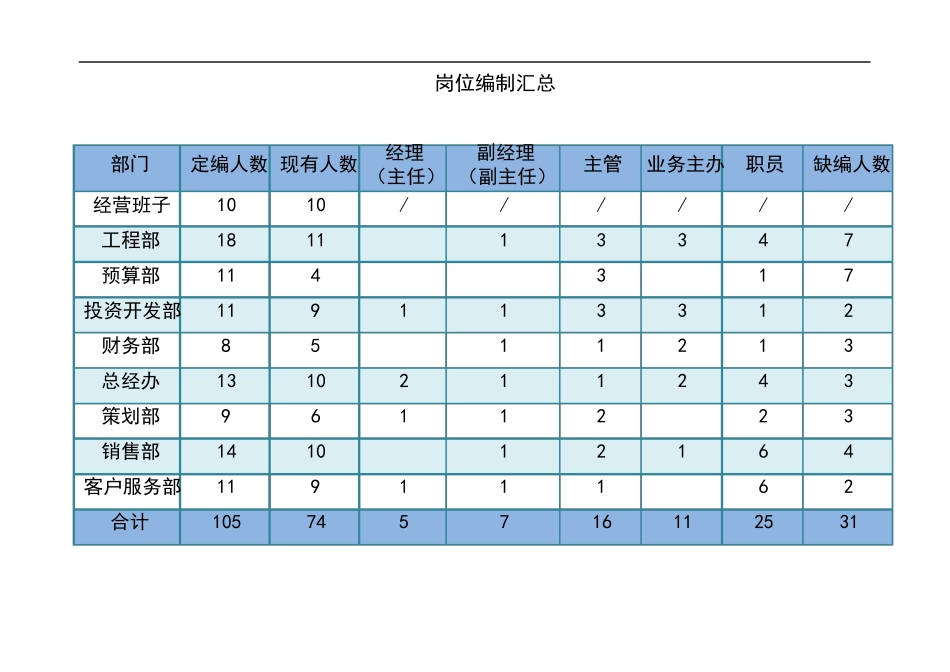 岗位编制汇总

| 部门 | 定编人数 | 现有人数 | 经理（主任） | 副经理（副主任） | 主管 | 业务主办 | 职员 | 缺编人数 |
|---|---|---|---|---|---|---|---|---|
| 经营班子 | 10 | 10 | / | / | / | / | / | / |
| 工程部 | 18 | 11 | | 1 | 3 | 3 | 4 | 7 |
| 预算部 | 11 | 4 | | | 3 | | 1 | 7 |
| 投资开发部 | 11 | 9 | 1 | 1 | 3 | 3 | 1 | 2 |
| 财务部 | 8 | 5 | | 1 | 1 | 2 | 1 | 3 |
| 总经办 | 13 | 10 | 2 | 1 | 1 | 2 | 4 | 3 |
| 策划部 | 9 | 6 | 1 | 1 | 2 | | 2 | 3 |
| 销售部 | 14 | 10 | | 1 | 2 | 1 | 6 | 4 |
| 客户服务部 | 11 | 9 | 1 | 1 | 1 | | 6 | 2 |
| 合计 | 105 | 74 | 5 | 7 | 16 | 11 | 25 | 31 |